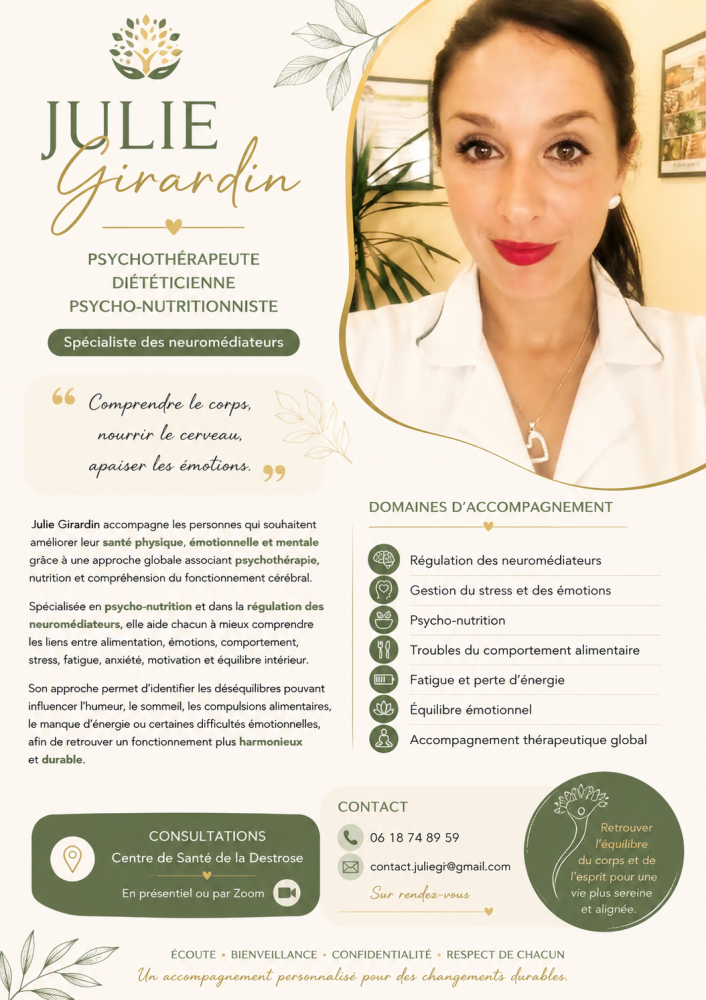 JULIE
Girardin

PSYCHOTHÉRAPEUTE
DIÉTÉTICIENNE
PSYCHO-NUTRITIONNISTE

Spécialiste des neuromédiateurs

Comprendre le corps,
nourrir le cerveau,
apaiser les émotions.

Julie Girardin accompagne les personnes qui souhaitent améliorer leur santé physique, émotionnelle et mentale grâce à une approche globale associant psychothérapie, nutrition et compréhension du fonctionnement cérébral.

Spécialisée en psycho-nutrition et dans la régulation des neuromédiateurs, elle aide chacun à mieux comprendre les liens entre alimentation, émotions, comportement, stress, fatigue, anxiété, motivation et équilibre intérieur.

Son approche permet d'identifier les déséquilibres pouvant influencer l'humeur, le sommeil, les compulsions alimentaires, le manque d'énergie ou certaines difficultés émotionnelles, afin de retrouver un fonctionnement plus harmonieux et durable.

DOMAINES D'ACCOMPAGNEMENT

Régulation des neuromédiateurs
Gestion du stress et des émotions
Psycho-nutrition
Troubles du comportement alimentaire
Fatigue et perte d'énergie
Équilibre émotionnel
Accompagnement thérapeutique global

CONSULTATIONS
Centre de Santé de la Destrose
En présentiel ou par Zoom

CONTACT
06 18 74 89 59
contact.juliegr@gmail.com
Sur rendez-vous

Retrouver l'équilibre du corps et de l'esprit pour une vie plus sereine et alignée.

ÉCOUTE • BIENVEILLANCE • CONFIDENTIALITÉ • RESPECT DE CHACUN
Un accompagnement personnalisé pour des changements durables.